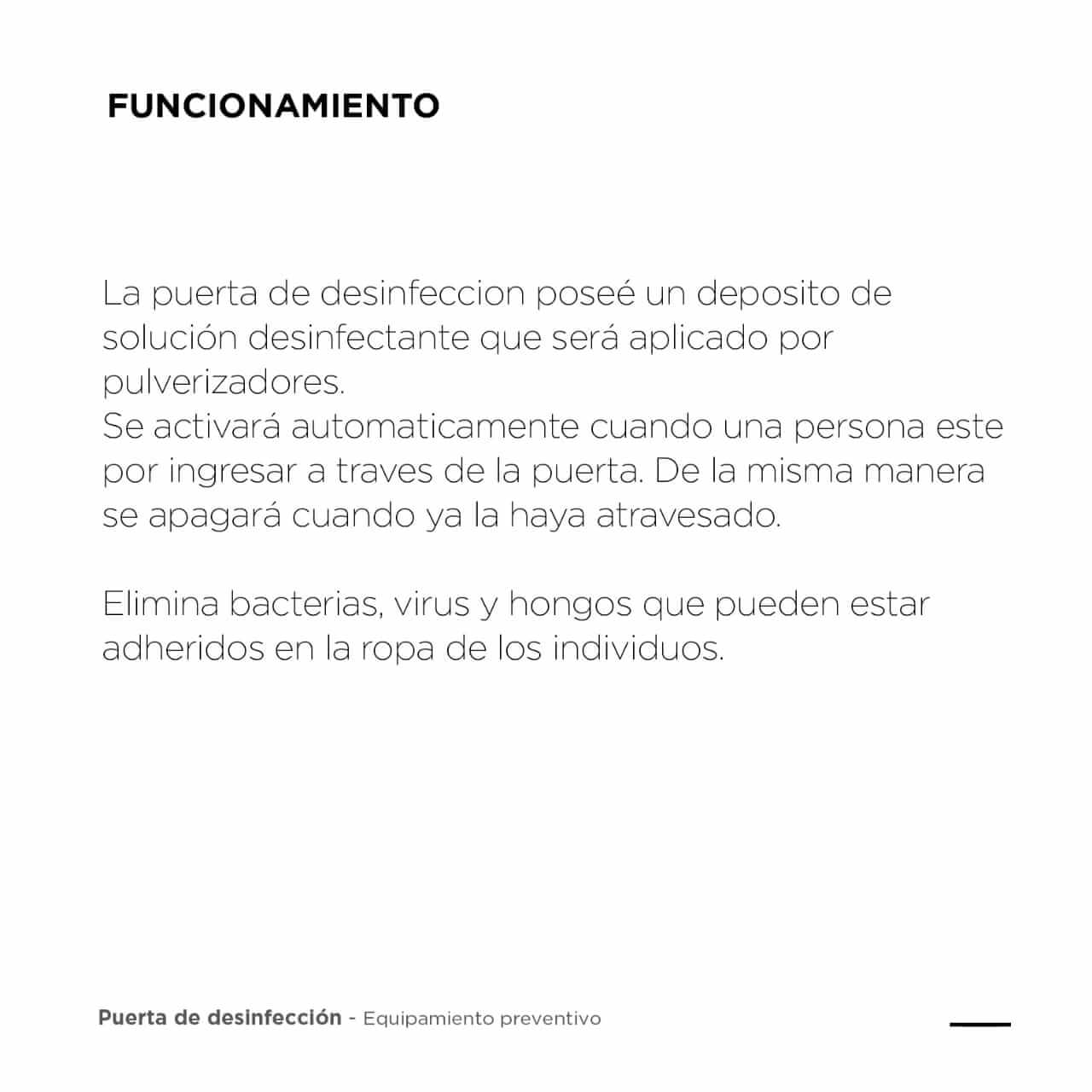 FUNCIONAMIENTO

La puerta de desinfeccion poseé un deposito de solución desinfectante que será aplicado por pulverizadores.
Se activará automaticamente cuando una persona este por ingresar a traves de la puerta. De la misma manera se apagará cuando ya la haya atravesado.

Elimina bacterias, virus y hongos que pueden estar adheridos en la ropa de los individuos.

Puerta de desinfección - Equipamiento preventivo